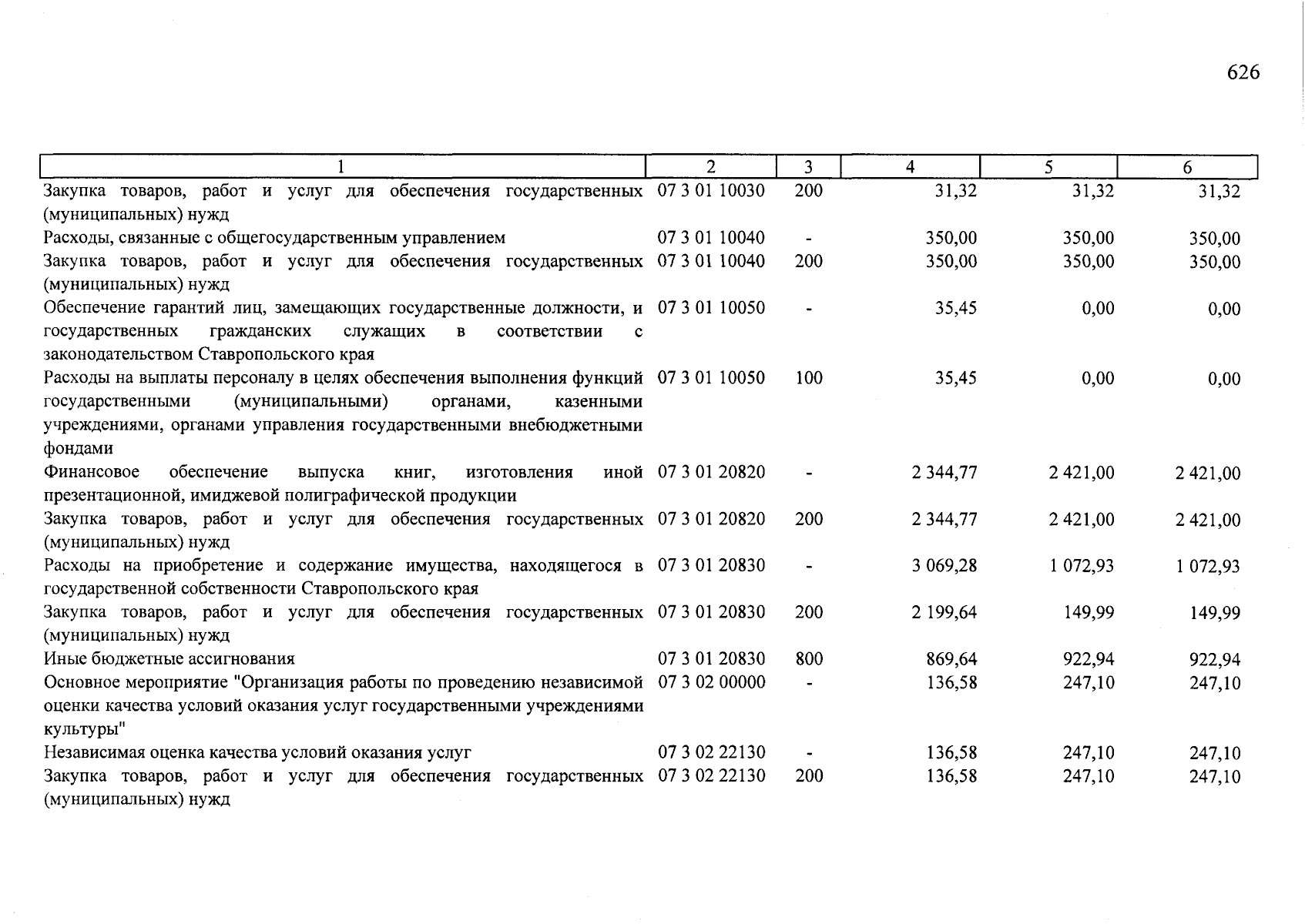 626

| 1 | 2 | 3 | 4 | 5 | 6 |
|---|---|---|---|---|---|
| Закупка товаров, работ и услуг для обеспечения государственных (муниципальных) нужд | 07 3 01 10030 | 200 | 31,32 | 31,32 | 31,32 |
| Расходы, связанные с общегосударственным управлением | 07 3 01 10040 | - | 350,00 | 350,00 | 350,00 |
| Закупка товаров, работ и услуг для обеспечения государственных (муниципальных) нужд | 07 3 01 10040 | 200 | 350,00 | 350,00 | 350,00 |
| Обеспечение гарантий лиц, замещающих государственные должности, и государственных гражданских служащих в соответствии с законодательством Ставропольского края | 07 3 01 10050 | - | 35,45 | 0,00 | 0,00 |
| Расходы на выплаты персоналу в целях обеспечения выполнения функций государственными (муниципальными) органами, казенными учреждениями, органами управления государственными внебюджетными фондами | 07 3 01 10050 | 100 | 35,45 | 0,00 | 0,00 |
| Финансовое обеспечение выпуска книг, изготовления иной презентационной, имиджевой полиграфической продукции | 07 3 01 20820 | - | 2 344,77 | 2 421,00 | 2 421,00 |
| Закупка товаров, работ и услуг для обеспечения государственных (муниципальных) нужд | 07 3 01 20820 | 200 | 2 344,77 | 2 421,00 | 2 421,00 |
| Расходы на приобретение и содержание имущества, находящегося в государственной собственности Ставропольского края | 07 3 01 20830 | - | 3 069,28 | 1 072,93 | 1 072,93 |
| Закупка товаров, работ и услуг для обеспечения государственных (муниципальных) нужд | 07 3 01 20830 | 200 | 2 199,64 | 149,99 | 149,99 |
| Иные бюджетные ассигнования | 07 3 01 20830 | 800 | 869,64 | 922,94 | 922,94 |
| Основное мероприятие "Организация работы по проведению независимой оценки качества условий оказания услуг государственными учреждениями культуры" | 07 3 02 00000 | - | 136,58 | 247,10 | 247,10 |
| Независимая оценка качества условий оказания услуг | 07 3 02 22130 | - | 136,58 | 247,10 | 247,10 |
| Закупка товаров, работ и услуг для обеспечения государственных (муниципальных) нужд | 07 3 02 22130 | 200 | 136,58 | 247,10 | 247,10 |